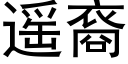 遥裔